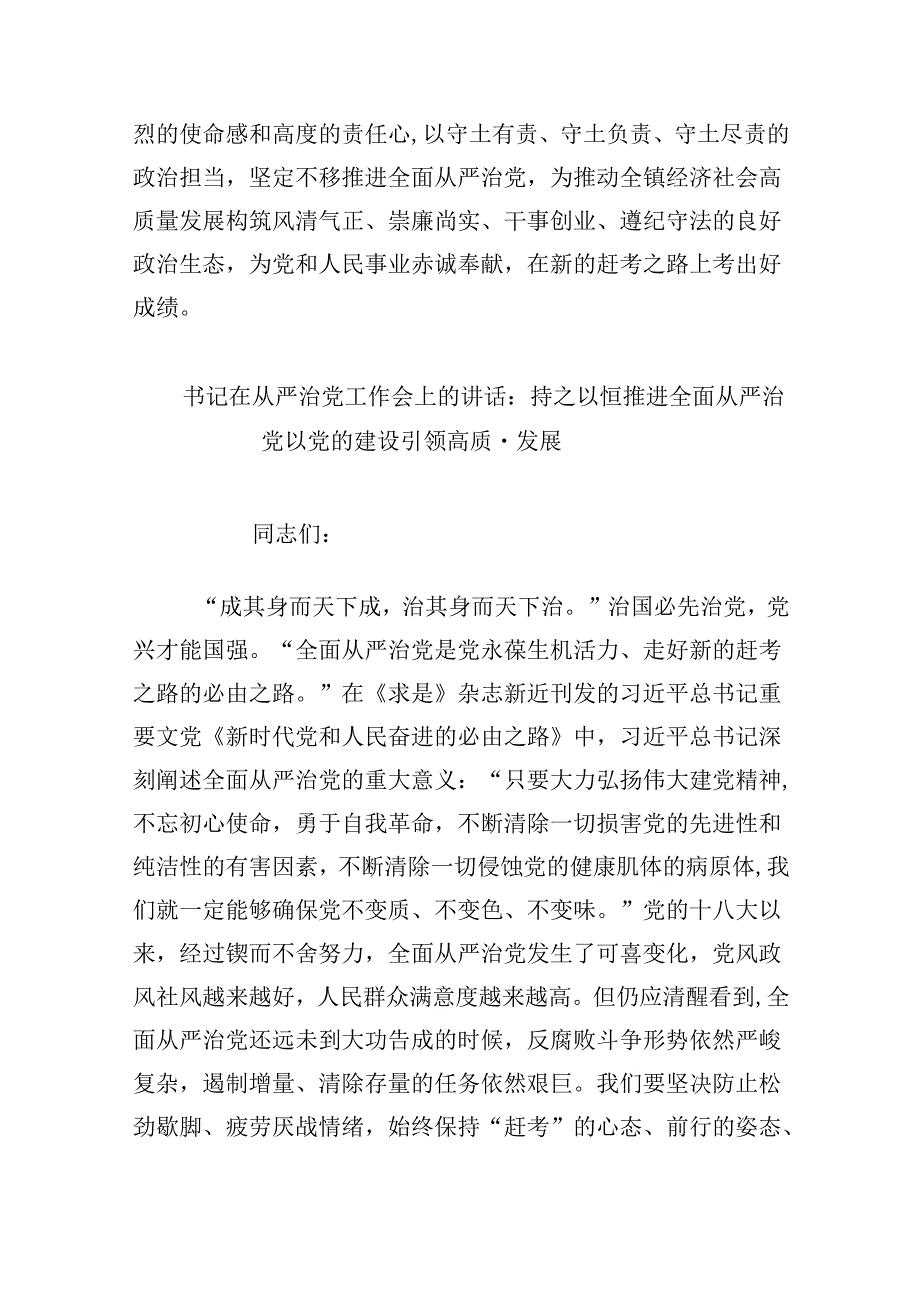 烈的使命感和高度的责任心,以守土有责、守土负责、守土尽责的政治担当，坚定不移推进全面从严治党，为推动全镇经济社会高质量发展构筑风清气正、崇廉尚实、干事创业、遵纪守法的良好政治生态，为党和人民事业赤诚奉献，在新的赶考之路上考出好成绩。

书记在从严治党工作会上的讲话：持之以恒推进全面从严治党以党的建设引领高质·发展

同志们：

“成其身而天下成，治其身而天下治。”治国必先治党，党兴才能国强。“全面从严治党是党永葆生机活力、走好新的赶考之路的必由之路。”在《求是》杂志新近刊发的习近平总书记重要文党《新时代党和人民奋进的必由之路》中，习近平总书记深刻阐述全面从严治党的重大意义：“只要大力弘扬伟大建党精神,不忘初心使命，勇于自我革命，不断清除一切损害党的先进性和纯洁性的有害因素，不断清除一切侵蚀党的健康肌体的病原体,我们就一定能够确保党不变质、不变色、不变味。”党的十八大以来，经过锲而不舍努力，全面从严治党发生了可喜变化，党风政风社风越来越好，人民群众满意度越来越高。但仍应清醒看到,全面从严治党还远未到大功告成的时候，反腐败斗争形势依然严峻复杂，遏制增量、清除存量的任务依然艰巨。我们要坚决防止松劲歇脚、疲劳厌战情绪，始终保持“赶考”的心态、前行的姿态、